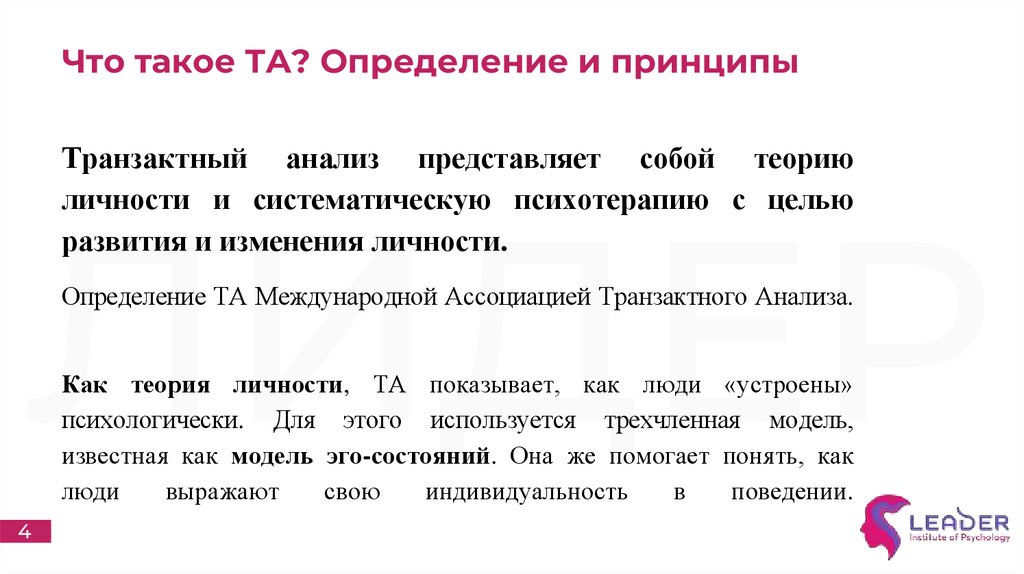 Что такое ТА? Определение и принципы

Транзактный анализ представляет собой теорию личности и систематическую психотерапию с целью развития и изменения личности.

Определение ТА Международной Ассоциацией Транзактного Анализа.

Как теория личности, ТА показывает, как люди «устроены» психологически. Для этого используется трехчленная модель, известная как модель эго-состояний. Она же помогает понять, как люди выражают свою индивидуальность в поведении.

ЛИДЕР

4

LEADER
Institute of Psychology